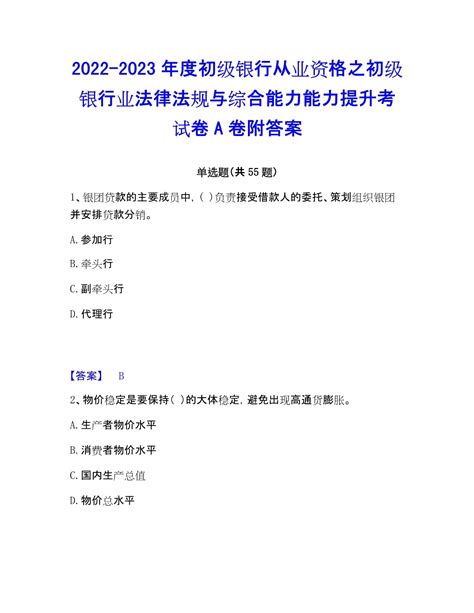 2022-2023 年度初级银行从业资格之初级银行业法律法规与综合能力能力提升考试卷 A 卷附答案

单选题(共 55 题)

1、银团贷款的主要成员中,( )负责接受借款人的委托、策划组织银团并安排贷款分销。

A. 参加行

B. 牵头行

C. 副牵头行

D. 代理行

【答案】 B

2、物价稳定是要保持( )的大体稳定,避免出现高通货膨胀。

A. 生产者物价水平

B. 消费者物价水平

C. 国内生产总值

D. 物价总水平